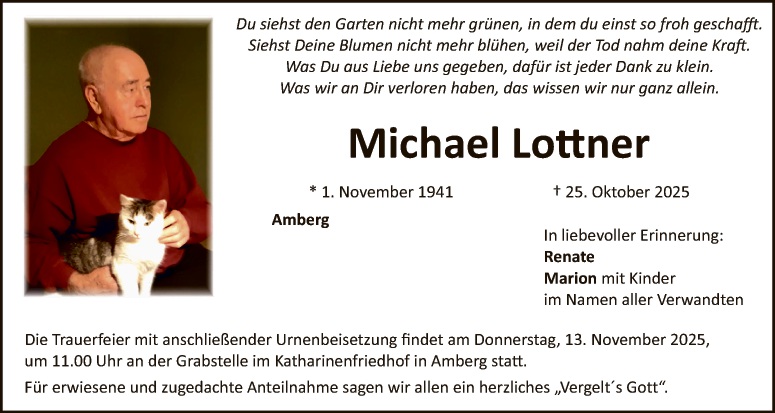 Du siehst den Garten nicht mehr grünen, in dem du einst so froh geschafft.
Siehst Deine Blumen nicht mehr blühen, weil der Tod nahm deine Kraft.
Was Du aus Liebe uns gegeben, dafür ist jeder Dank zu klein.
Was wir an Dir verloren haben, das wissen wir nur ganz allein.

Michael Lottner

* 1. November 1941 † 25. Oktober 2025

Amberg

In liebevoller Erinnerung:
Renate
Marion mit Kinder
im Namen aller Verwandten

Die Trauerfeier mit anschließender Urnenbeisetzung findet am Donnerstag, 13. November 2025, um 11.00 Uhr an der Grabstelle im Katharinenfriedhof in Amberg statt.

Für erwiesene und zugedachte Anteilnahme sagen wir allen ein herzliches „Vergelt´s Gott“.